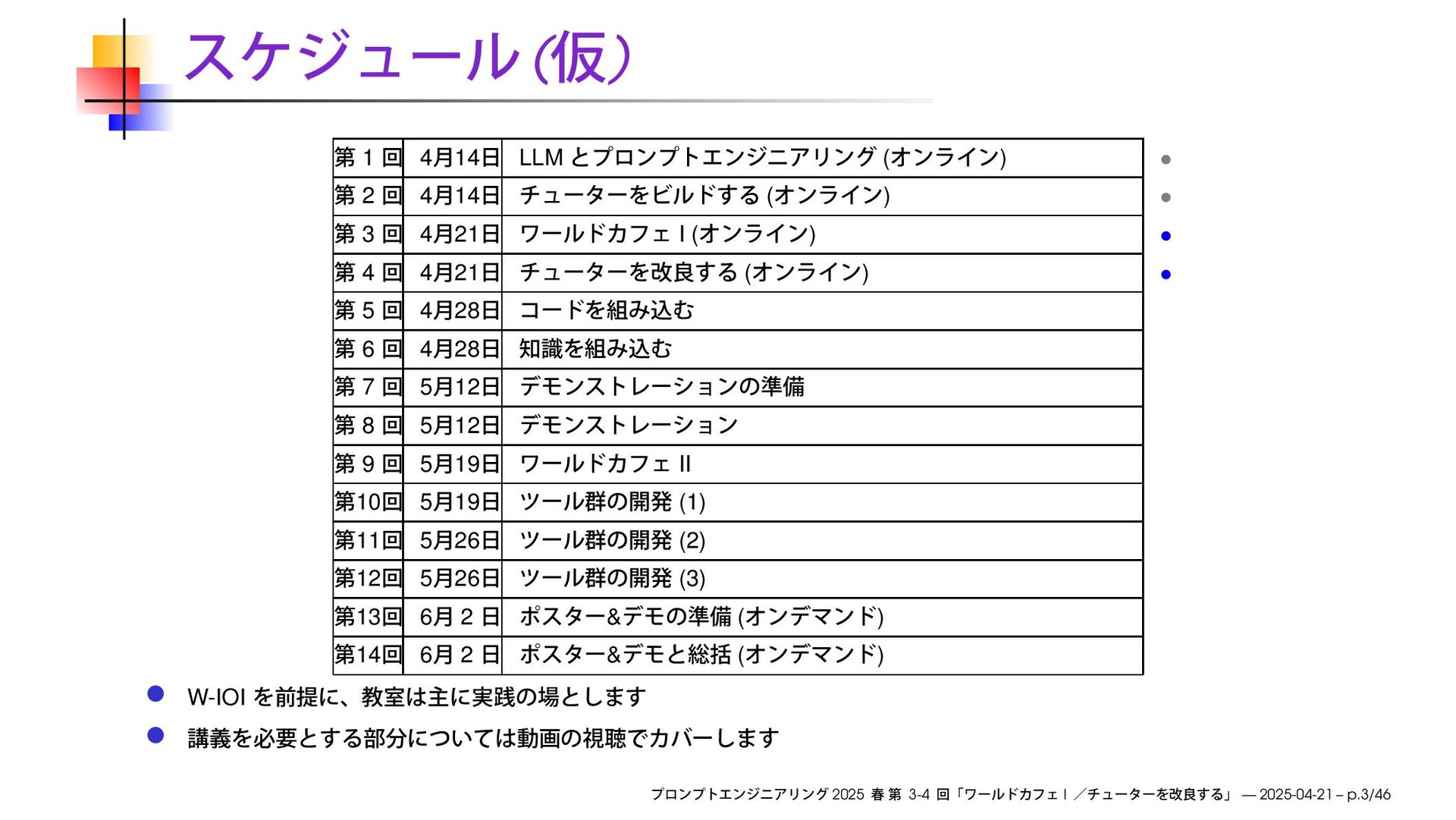 スケジュール (仮)

| 第 1 回 | 4月14日 | LLM とプロンプトエンジニアリング (オンライン) |
|---|---|---|
| 第 2 回 | 4月14日 | チューターをビルドする (オンライン) |
| 第 3 回 | 4月21日 | ワールドカフェ I (オンライン) |
| 第 4 回 | 4月21日 | チューターを改良する (オンライン) |
| 第 5 回 | 4月28日 | コードを組み込む |
| 第 6 回 | 4月28日 | 知識を組み込む |
| 第 7 回 | 5月12日 | デモンストレーションの準備 |
| 第 8 回 | 5月12日 | デモンストレーション |
| 第 9 回 | 5月19日 | ワールドカフェ II |
| 第10回 | 5月19日 | ツール群の開発 (1) |
| 第11回 | 5月26日 | ツール群の開発 (2) |
| 第12回 | 5月26日 | ツール群の開発 (3) |
| 第13回 | 6月 2 日 | ポスター&デモの準備 (オンデマンド) |
| 第14回 | 6月 2 日 | ポスター&デモと総括 (オンデマンド) |

W-IOI を前提に、教室は主に実践の場とします

講義を必要とする部分については動画の視聴でカバーします

プロンプトエンジニアリング 2025 春 第 3-4 回「ワールドカフェ I ／チューターを改良する」 — 2025-04-21 – p.3/46